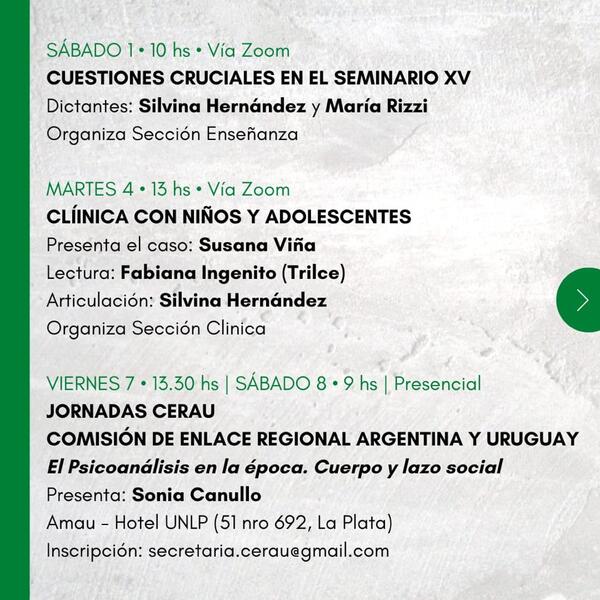 SÁBADO 1 • 10 hs • Vía Zoom
CUESTIONES CRUCIALES EN EL SEMINARIO XV
Dictantes: Silvina Hernández y María Rizzi
Organiza Sección Enseñanza

MARTES 4 • 13 hs • Vía Zoom
CLÍINICA CON NIÑOS Y ADOLESCENTES
Presenta el caso: Susana Viña
Lectura: Fabiana Ingenito (Trilce)
Articulación: Silvina Hernández
Organiza Sección Clinica

VIERNES 7 • 13.30 hs | SÁBADO 8 • 9 hs | Presencial
JORNADAS CERAU
COMISIÓN DE ENLACE REGIONAL ARGENTINA Y URUGUAY
El Psicoanálisis en la época. Cuerpo y lazo social
Presenta: Sonia Canullo
Amau - Hotel UNLP (51 nro 692, La Plata)
Inscripción: secretaria.cerau@gmail.com